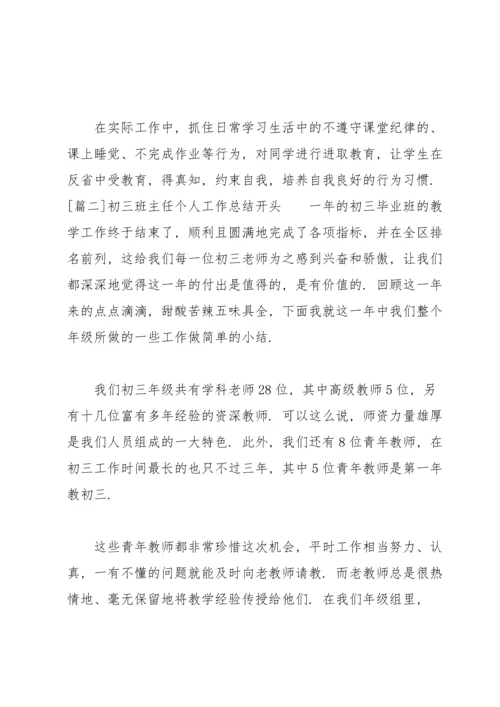 在实际工作中，抓住日常学习生活中的不遵守课堂纪律的、课上睡觉、不完成作业等行为，对同学进行进取教育，让学生在反省中受教育，得真知，约束自我，培养自我良好的行为习惯．[篇二]初三班主任个人工作总结开头　　一年的初三毕业班的教学工作终于结束了，顺利且圆满地完成了各项指标，并在全区排名前列，这给我们每一位初三老师为之感到兴奋和骄傲，让我们都深深地觉得这一年的付出是值得的，是有价值的．回顾这一年来的点点滴滴，甜酸苦辣五味具全，下面我就这一年中我们整个年级所做的一些工作做简单的小结．

我们初三年级共有学科老师28位，其中高级教师5位，另有十几位富有多年经验的资深教师．可以这么说，师资力量雄厚是我们人员组成的一大特色．此外，我们还有8位青年教师，在初三工作时间最长的也只不过三年，其中5位青年教师是第一年教初三．

这些青年教师都非常珍惜这次机会，平时工作相当努力、认真，一有不懂的问题就能及时向老教师请教．而老教师总是很热情地、毫无保留地将教学经验传授给他们．在我们年级组里，